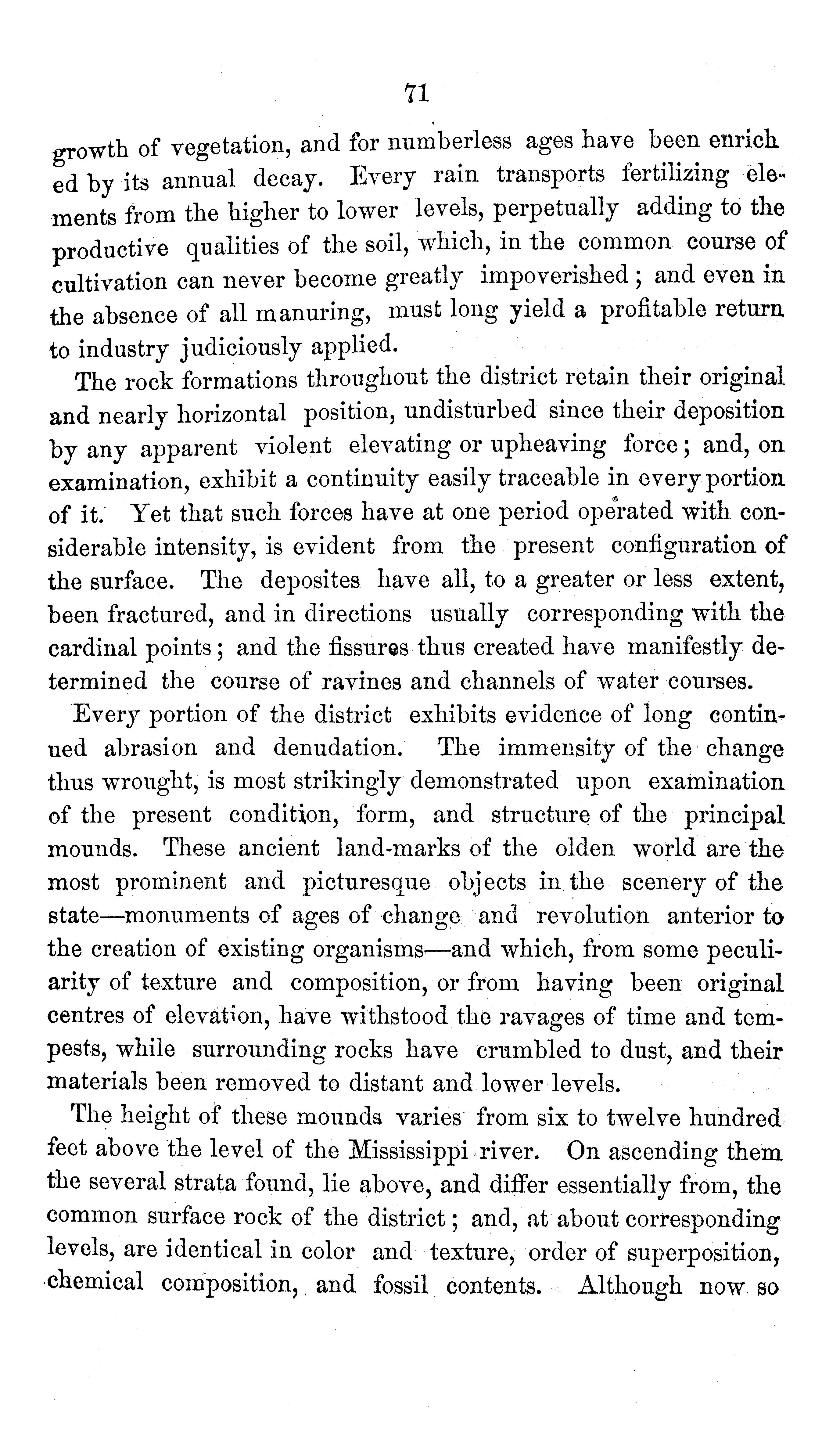 71

growth of vegetation, and for numberless ages have been enriched by its annual decay. Every rain transports fertilizing elements from the higher to lower levels, perpetually adding to the productive qualities of the soil, which, in the common course of cultivation can never become greatly impoverished; and even in the absence of all manuring, must long yield a profitable return to industry judiciously applied.

The rock formations throughout the district retain their original and nearly horizontal position, undisturbed since their deposition by any apparent violent elevating or upheaving force; and, on examination, exhibit a continuity easily traceable in every portion of it. Yet that such forces have at one period operated with considerable intensity, is evident from the present configuration of the surface. The deposites have all, to a greater or less extent, been fractured, and in directions usually corresponding with the cardinal points; and the fissures thus created have manifestly determined the course of ravines and channels of water courses.

Every portion of the district exhibits evidence of long continued abrasion and denudation. The immensity of the change thus wrought, is most strikingly demonstrated upon examination of the present condition, form, and structure of the principal mounds. These ancient land-marks of the olden world are the most prominent and picturesque objects in the scenery of the state—monuments of ages of change and revolution anterior to the creation of existing organisms—and which, from some peculiarity of texture and composition, or from having been original centres of elevation, have withstood the ravages of time and tempests, while surrounding rocks have crumbled to dust, and their materials been removed to distant and lower levels.

The height of these mounds varies from six to twelve hundred feet above the level of the Mississippi river. On ascending them the several strata found, lie above, and differ essentially from, the common surface rock of the district; and, at about corresponding levels, are identical in color and texture, order of superposition, chemical composition, and fossil contents. Although now so